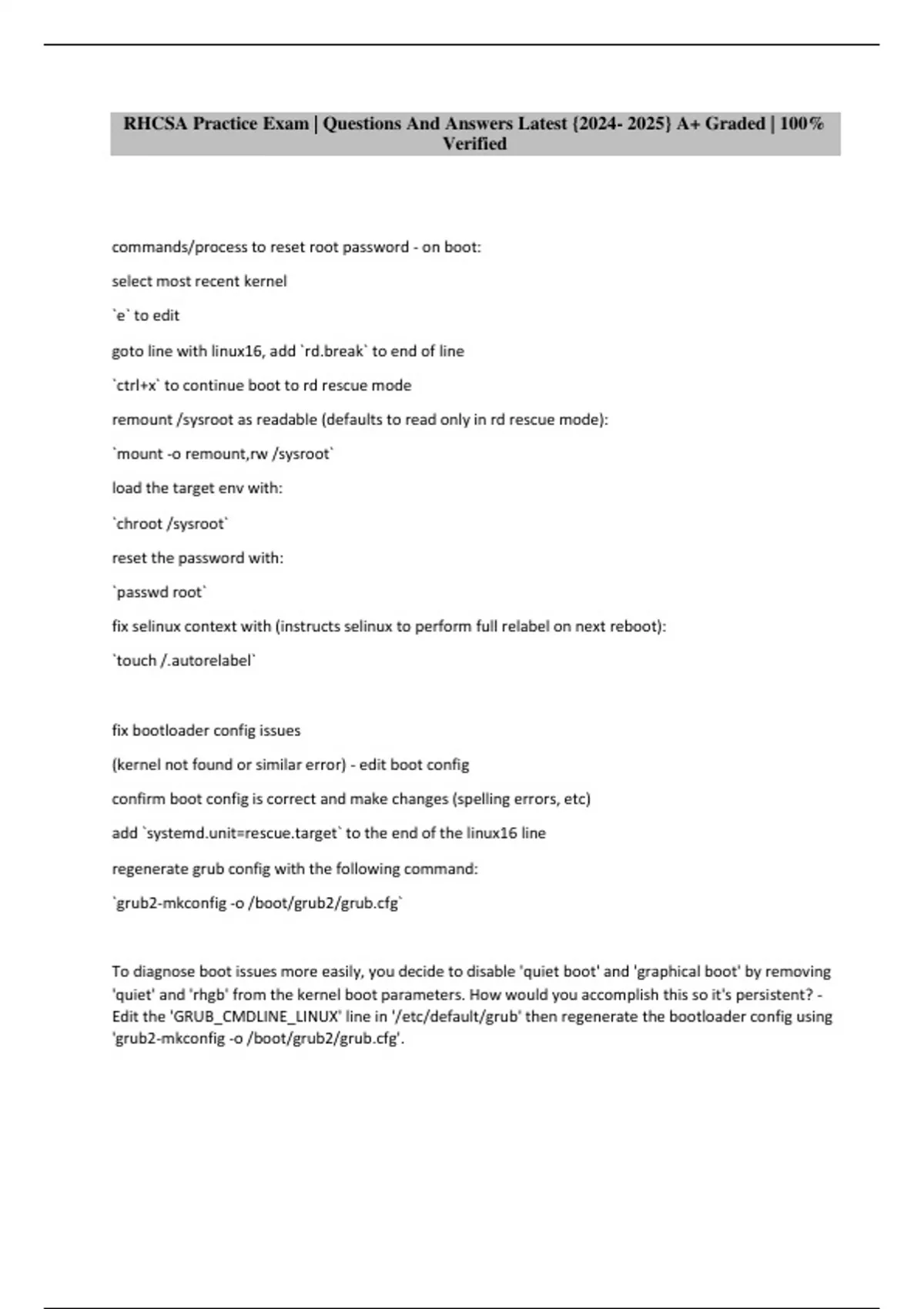 RHCSA Practice Exam | Questions And Answers Latest {2024- 2025} A+ Graded | 100% Verified

commands/process to reset root password - on boot:

select most recent kernel

`e` to edit

goto line with linux16, add `rd.break` to end of line

`ctrl+x` to continue boot to rd rescue mode

remount /sysroot as readable (defaults to read only in rd rescue mode):

`mount -o remount,rw /sysroot`

load the target env with:

`chroot /sysroot`

reset the password with:

`passwd root`

fix selinux context with (instructs selinux to perform full relabel on next reboot):

`touch /.autorelabel`

fix bootloader config issues

(kernel not found or similar error) - edit boot config

confirm boot config is correct and make changes (spelling errors, etc)

add `systemd.unit=rescue.target` to the end of the linux16 line

regenerate grub config with the following command:

`grub2-mkconfig -o /boot/grub2/grub.cfg`

To diagnose boot issues more easily, you decide to disable 'quiet boot' and 'graphical boot' by removing 'quiet' and 'rhgb' from the kernel boot parameters. How would you accomplish this so it's persistent? - Edit the 'GRUB_CMDLINE_LINUX' line in '/etc/default/grub' then regenerate the bootloader config using 'grub2-mkconfig -o /boot/grub2/grub.cfg'.